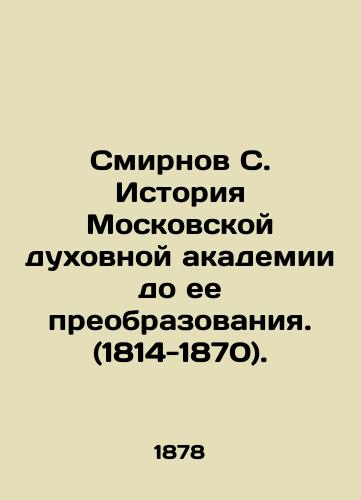 Смирнов С. История Московской духовной академии до ее преобразования. (1814-1870).

1878